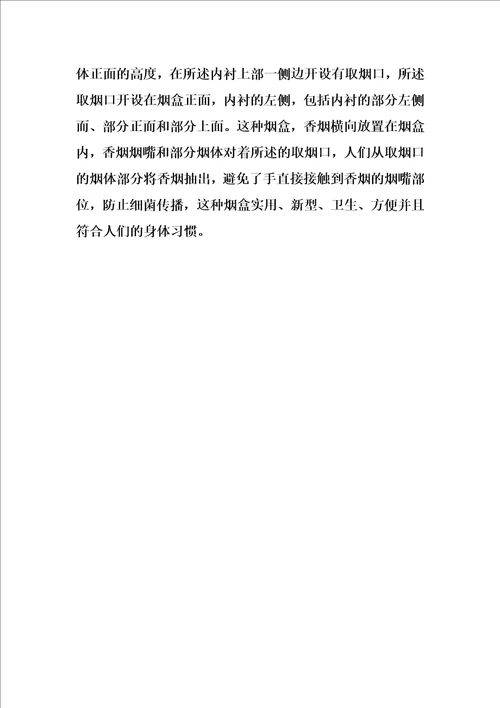 体正面的高度，在所述内衬上部一侧边开设有取烟口，所述取烟口开设在烟盒正面，内衬的左侧，包括内衬的部分左侧面、部分正面和部分上面。这种烟盒，香烟横向放置在烟盒内，香烟烟嘴和部分烟体对着所述的取烟口，人们从取烟口的烟体部分将香烟抽出，避免了手直接接触到香烟的烟嘴部位，防止细菌传播，这种烟盒实用、新型、卫生、方便并且符合人们的身体习惯。